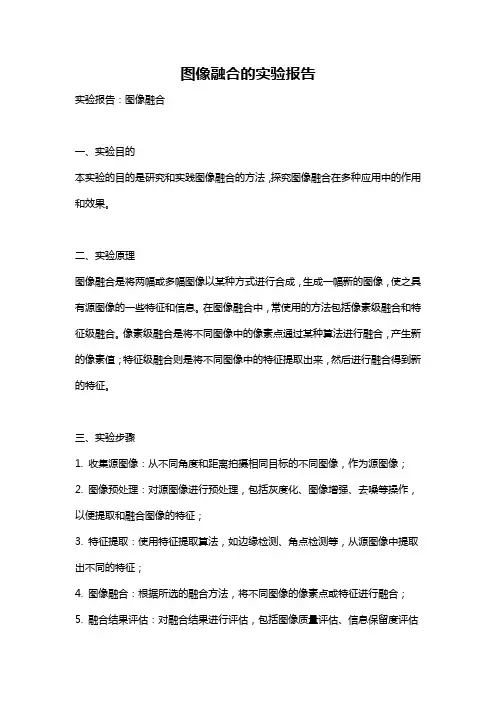 图像融合的实验报告

实验报告：图像融合

一、实验目的

本实验的目的是研究和实践图像融合的方法，探究图像融合在多种应用中的作用和效果。

二、实验原理

图像融合是将两幅或多幅图像以某种方式进行合成，生成一幅新的图像，使之具有源图像的一些特征和信息。在图像融合中，常使用的方法包括像素级融合和特征级融合。像素级融合是将不同图像中的像素点通过某种算法进行融合，产生新的像素值；特征级融合则是将不同图像中的特征提取出来，然后进行融合得到新的特征。

三、实验步骤

1. 收集源图像：从不同角度和距离拍摄相同目标的不同图像，作为源图像；

2. 图像预处理：对源图像进行预处理，包括灰度化、图像增强、去噪等操作，以便提取和融合图像的特征；

3. 特征提取：使用特征提取算法，如边缘检测、角点检测等，从源图像中提取出不同的特征；

4. 图像融合：根据所选的融合方法，将不同图像的像素点或特征进行融合；

5. 融合结果评估：对融合结果进行评估，包括图像质量评估、信息保留度评估